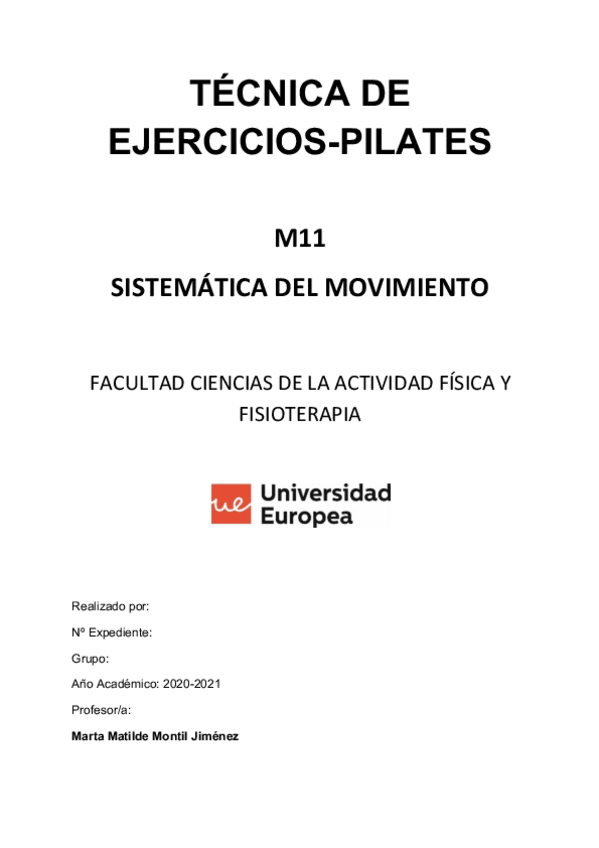 TÉCNICA DE EJERCICIOS-PILATES

M11

SISTEMÁTICA DEL MOVIMIENTO

FACULTAD CIENCIAS DE LA ACTIVIDAD FÍSICA Y FISIOTERAPIA

ue Universidad Europea

Realizado por:

Nº Expediente:

Grupo:

Año Académico: 2020-2021

Profesor/a:

Marta Matilde Montil Jiménez